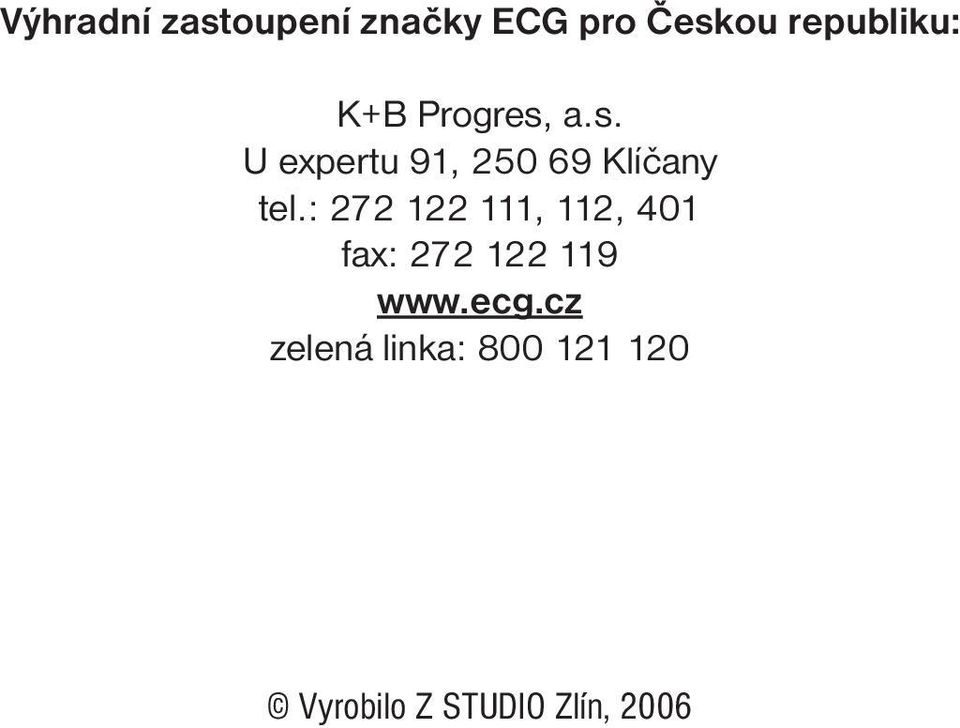 Výhradní zastoupení značky ECG pro Českou republiku:

K+B Progres, a.s.
U expertu 91, 250 69 Klíčany
tel.: 272 122 111, 112, 401
fax: 272 122 119
www.ecg.cz
zelená linka: 800 121 120

© Vyrobilo Z STUDIO Zlín, 2006